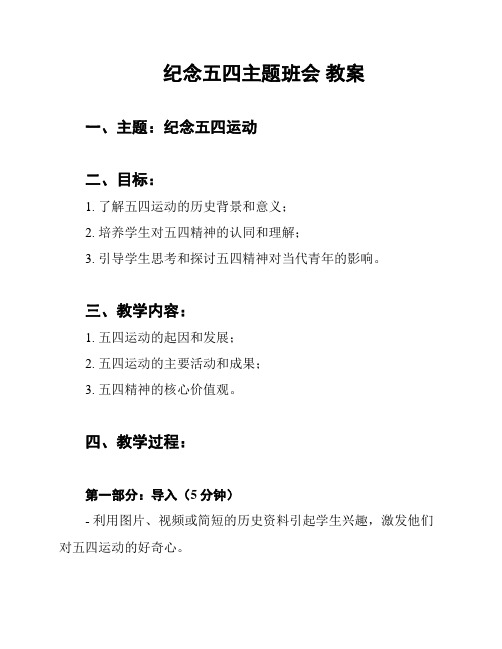 纪念五四主题班会 教案

一、主题：纪念五四运动

二、目标：

1. 了解五四运动的历史背景和意义；

2. 培养学生对五四精神的认同和理解；

3. 引导学生思考和探讨五四精神对当代青年的影响。

三、教学内容：

1. 五四运动的起因和发展；

2. 五四运动的主要活动和成果；

3. 五四精神的核心价值观。

四、教学过程：

第一部分：导入（5 分钟）

- 利用图片、视频或简短的历史资料引起学生兴趣，激发他们对五四运动的好奇心。